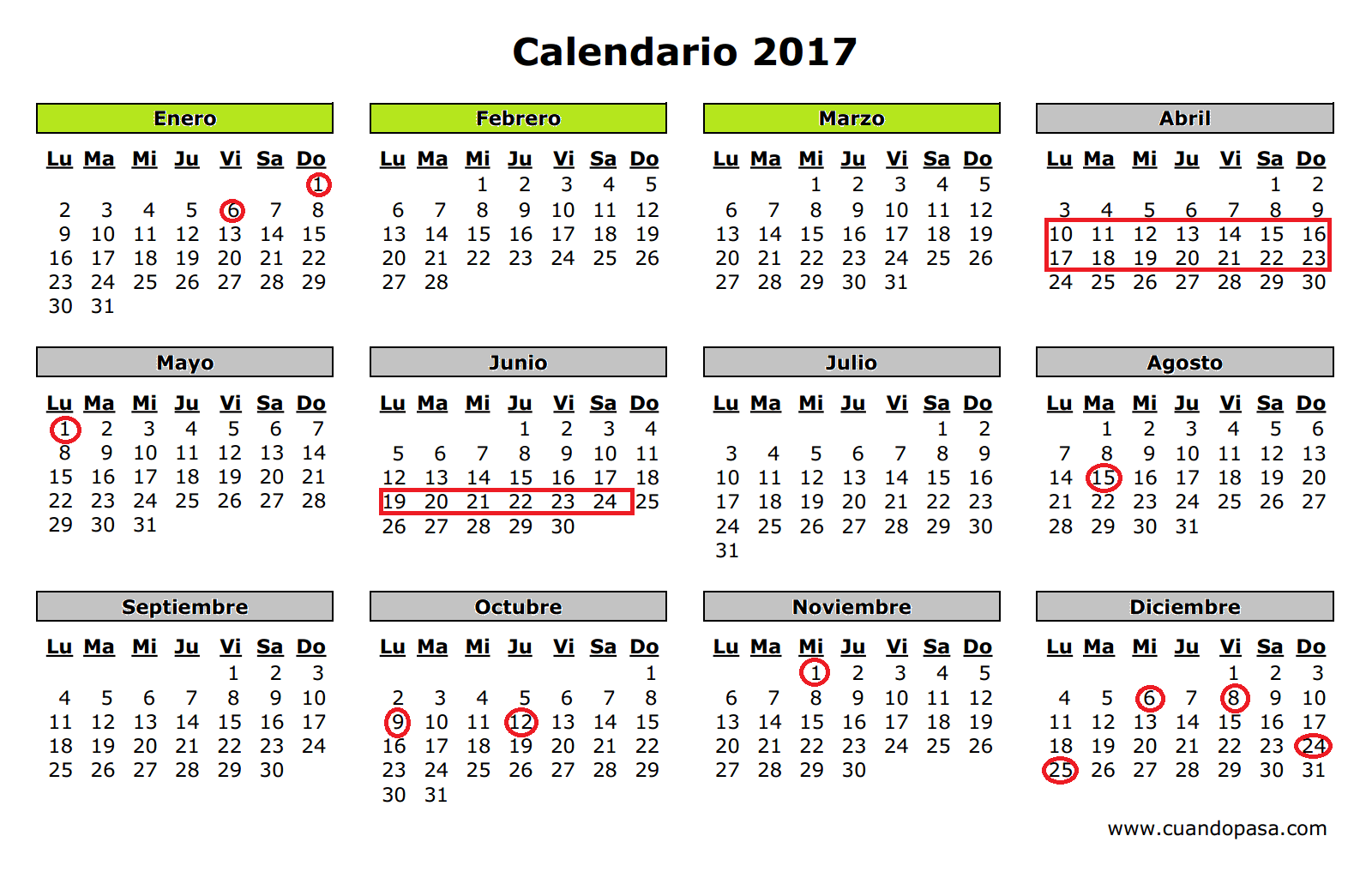 Calendario 2017

Enero

| Lu | Ma | Mi | Ju | Vi | Sa | Do |
|---|---|---|---|---|---|---|
| | | | | | | 1 |
| 2 | 3 | 4 | 5 | 6 | 7 | 8 |
| 9 | 10 | 11 | 12 | 13 | 14 | 15 |
| 16 | 17 | 18 | 19 | 20 | 21 | 22 |
| 23 | 24 | 25 | 26 | 27 | 28 | 29 |
| 30 | 31 | | | | | |

Febrero

| Lu | Ma | Mi | Ju | Vi | Sa | Do |
|---|---|---|---|---|---|---|
| | | 1 | 2 | 3 | 4 | 5 |
| 6 | 7 | 8 | 9 | 10 | 11 | 12 |
| 13 | 14 | 15 | 16 | 17 | 18 | 19 |
| 20 | 21 | 22 | 23 | 24 | 25 | 26 |
| 27 | 28 | | | | | |

Marzo

| Lu | Ma | Mi | Ju | Vi | Sa | Do |
|---|---|---|---|---|---|---|
| | | 1 | 2 | 3 | 4 | 5 |
| 6 | 7 | 8 | 9 | 10 | 11 | 12 |
| 13 | 14 | 15 | 16 | 17 | 18 | 19 |
| 20 | 21 | 22 | 23 | 24 | 25 | 26 |
| 27 | 28 | 29 | 30 | 31 | | |

Abril

| Lu | Ma | Mi | Ju | Vi | Sa | Do |
|---|---|---|---|---|---|---|
| | | | | | 1 | 2 |
| 3 | 4 | 5 | 6 | 7 | 8 | 9 |
| 10 | 11 | 12 | 13 | 14 | 15 | 16 |
| 17 | 18 | 19 | 20 | 21 | 22 | 23 |
| 24 | 25 | 26 | 27 | 28 | 29 | 30 |

Mayo

| Lu | Ma | Mi | Ju | Vi | Sa | Do |
|---|---|---|---|---|---|---|
| 1 | 2 | 3 | 4 | 5 | 6 | 7 |
| 8 | 9 | 10 | 11 | 12 | 13 | 14 |
| 15 | 16 | 17 | 18 | 19 | 20 | 21 |
| 22 | 23 | 24 | 25 | 26 | 27 | 28 |
| 29 | 30 | 31 | | | | |

Junio

| Lu | Ma | Mi | Ju | Vi | Sa | Do |
|---|---|---|---|---|---|---|
| | | | 1 | 2 | 3 | 4 |
| 5 | 6 | 7 | 8 | 9 | 10 | 11 |
| 12 | 13 | 14 | 15 | 16 | 17 | 18 |
| 19 | 20 | 21 | 22 | 23 | 24 | 25 |
| 26 | 27 | 28 | 29 | 30 | | |

Julio

| Lu | Ma | Mi | Ju | Vi | Sa | Do |
|---|---|---|---|---|---|---|
| | | | | | 1 | 2 |
| 3 | 4 | 5 | 6 | 7 | 8 | 9 |
| 10 | 11 | 12 | 13 | 14 | 15 | 16 |
| 17 | 18 | 19 | 20 | 21 | 22 | 23 |
| 24 | 25 | 26 | 27 | 28 | 29 | 30 |
| 31 | | | | | | |

Agosto

| Lu | Ma | Mi | Ju | Vi | Sa | Do |
|---|---|---|---|---|---|---|
| | 1 | 2 | 3 | 4 | 5 | 6 |
| 7 | 8 | 9 | 10 | 11 | 12 | 13 |
| 14 | 15 | 16 | 17 | 18 | 19 | 20 |
| 21 | 22 | 23 | 24 | 25 | 26 | 27 |
| 28 | 29 | 30 | 31 | | | |

Septiembre

| Lu | Ma | Mi | Ju | Vi | Sa | Do |
|---|---|---|---|---|---|---|
| | | | | 1 | 2 | 3 |
| 4 | 5 | 6 | 7 | 8 | 9 | 10 |
| 11 | 12 | 13 | 14 | 15 | 16 | 17 |
| 18 | 19 | 20 | 21 | 22 | 23 | 24 |
| 25 | 26 | 27 | 28 | 29 | 30 | |

Octubre

| Lu | Ma | Mi | Ju | Vi | Sa | Do |
|---|---|---|---|---|---|---|
| | | | | | | 1 |
| 2 | 3 | 4 | 5 | 6 | 7 | 8 |
| 9 | 10 | 11 | 12 | 13 | 14 | 15 |
| 16 | 17 | 18 | 19 | 20 | 21 | 22 |
| 23 | 24 | 25 | 26 | 27 | 28 | 29 |
| 30 | 31 | | | | | |

Noviembre

| Lu | Ma | Mi | Ju | Vi | Sa | Do |
|---|---|---|---|---|---|---|
| | | 1 | 2 | 3 | 4 | 5 |
| 6 | 7 | 8 | 9 | 10 | 11 | 12 |
| 13 | 14 | 15 | 16 | 17 | 18 | 19 |
| 20 | 21 | 22 | 23 | 24 | 25 | 26 |
| 27 | 28 | 29 | 30 | | | |

Diciembre

| Lu | Ma | Mi | Ju | Vi | Sa | Do |
|---|---|---|---|---|---|---|
| | | | | 1 | 2 | 3 |
| 4 | 5 | 6 | 7 | 8 | 9 | 10 |
| 11 | 12 | 13 | 14 | 15 | 16 | 17 |
| 18 | 19 | 20 | 21 | 22 | 23 | 24 |
| 25 | 26 | 27 | 28 | 29 | 30 | 31 |

www.cuandopasa.com